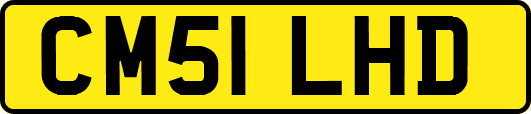 CM51 LHD